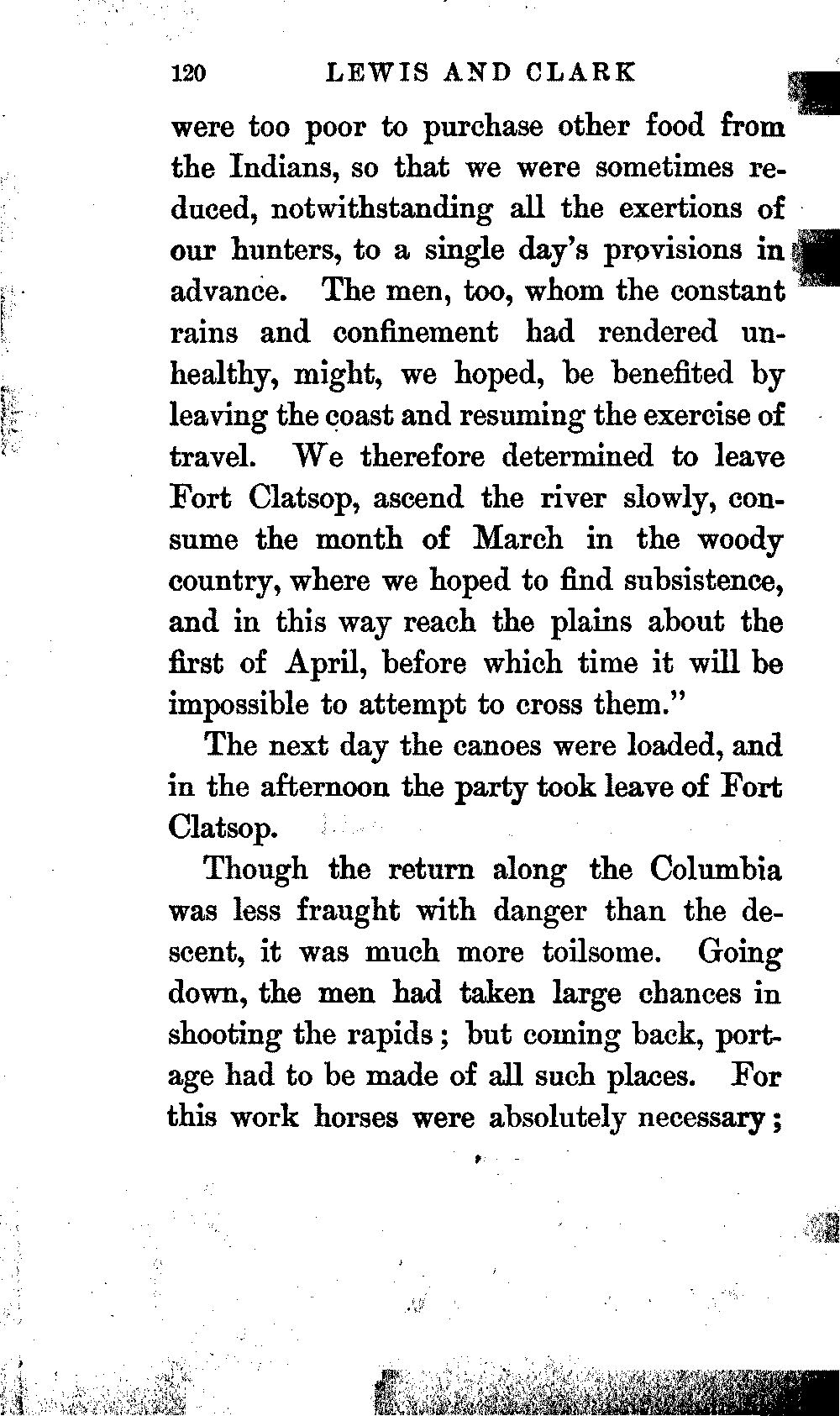 120 LEWIS AND CLARK

were too poor to purchase other food from the Indians, so that we were sometimes reduced, notwithstanding all the exertions of our hunters, to a single day's provisions in advance. The men, too, whom the constant rains and confinement had rendered unhealthy, might, we hoped, be benefited by leaving the coast and resuming the exercise of travel. We therefore determined to leave Fort Clatsop, ascend the river slowly, consume the month of March in the woody country, where we hoped to find subsistence, and in this way reach the plains about the first of April, before which time it will be impossible to attempt to cross them."

The next day the canoes were loaded, and in the afternoon the party took leave of Fort Clatsop.

Though the return along the Columbia was less fraught with danger than the descent, it was much more toilsome. Going down, the men had taken large chances in shooting the rapids; but coming back, portage had to be made of all such places. For this work horses were absolutely necessary;